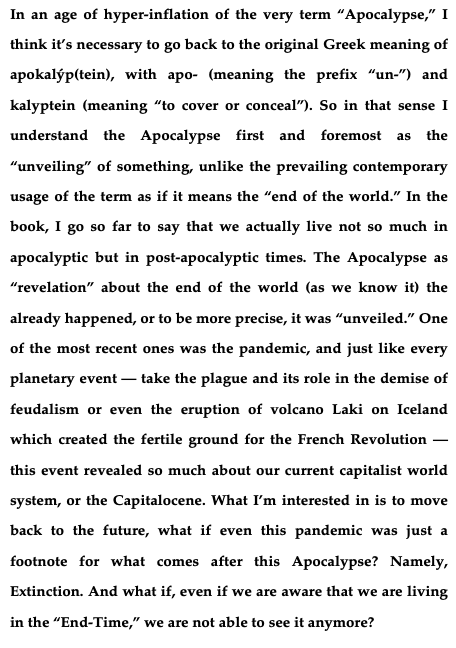 In an age of hyper-inflation of the very term “Apocalypse,” I think it’s necessary to go back to the original Greek meaning of apokalýp(tein), with apo- (meaning the prefix “un-”) and kalyptein (meaning “to cover or conceal”). So in that sense I understand the Apocalypse first and foremost as the “unveiling” of something, unlike the prevailing contemporary usage of the term as if it means the “end of the world.” In the book, I go so far to say that we actually live not so much in apocalyptic but in post-apocalyptic times. The Apocalypse as “revelation” about the end of the world (as we know it) the already happened, or to be more precise, it was “unveiled.” One of the most recent ones was the pandemic, and just like every planetary event — take the plague and its role in the demise of feudalism or even the eruption of volcano Laki on Iceland which created the fertile ground for the French Revolution — this event revealed so much about our current capitalist world system, or the Capitalocene. What I’m interested in is to move back to the future, what if even this pandemic was just a footnote for what comes after this Apocalypse? Namely, Extinction. And what if, even if we are aware that we are living in the “End-Time,” we are not able to see it anymore?